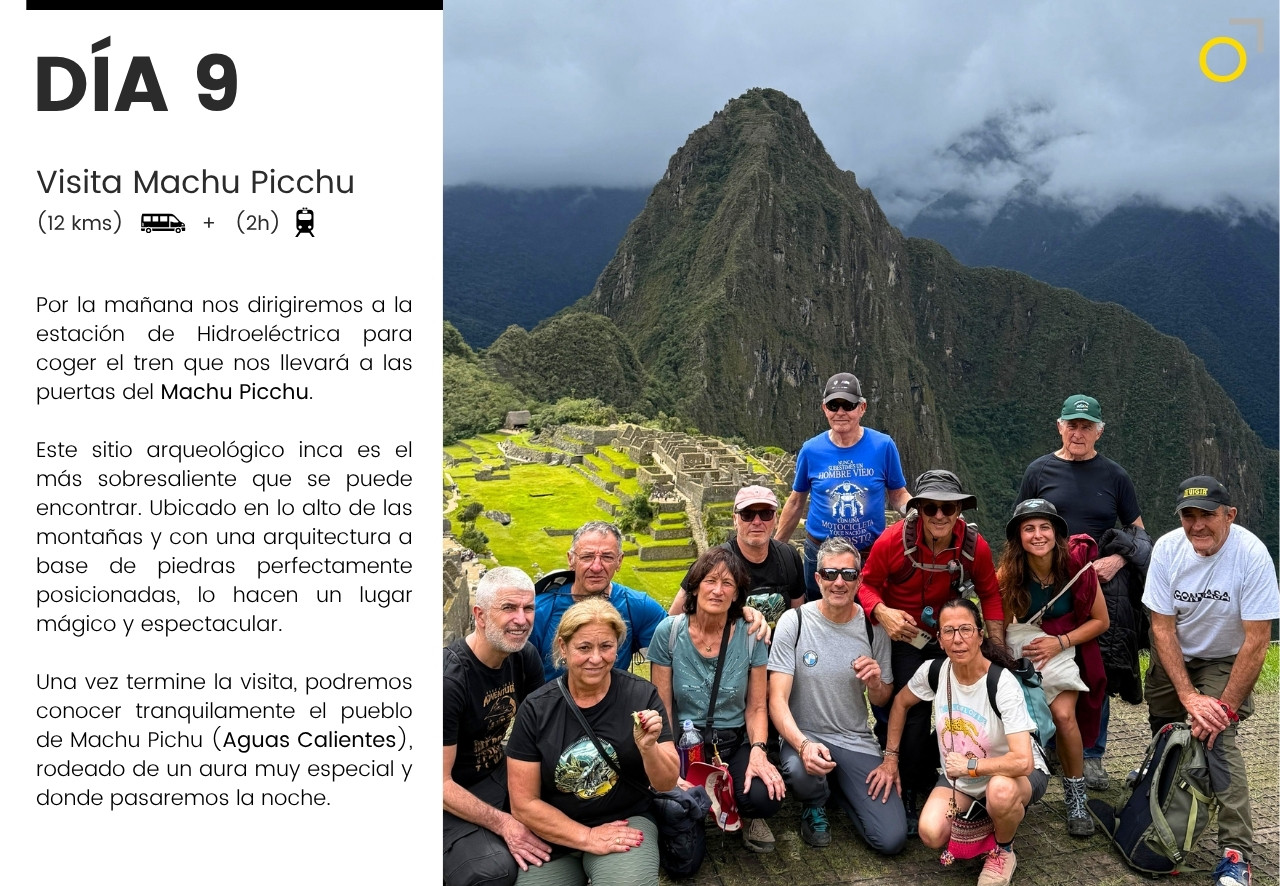 DÍA 9

Visita Machu Picchu
(12 kms) + (2h)

Por la mañana nos dirigiremos a la estación de Hidroeléctrica para coger el tren que nos llevará a las puertas del Machu Picchu.

Este sitio arqueológico inca es el más sobresaliente que se puede encontrar. Ubicado en lo alto de las montañas y con una arquitectura a base de piedras perfectamente posicionadas, lo hacen un lugar mágico y espectacular.

Una vez termine la visita, podremos conocer tranquilamente el pueblo de Machu Pichu (Aguas Calientes), rodeado de un aura muy especial y donde pasaremos la noche.